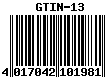 GTIN-13

4 017042 101981